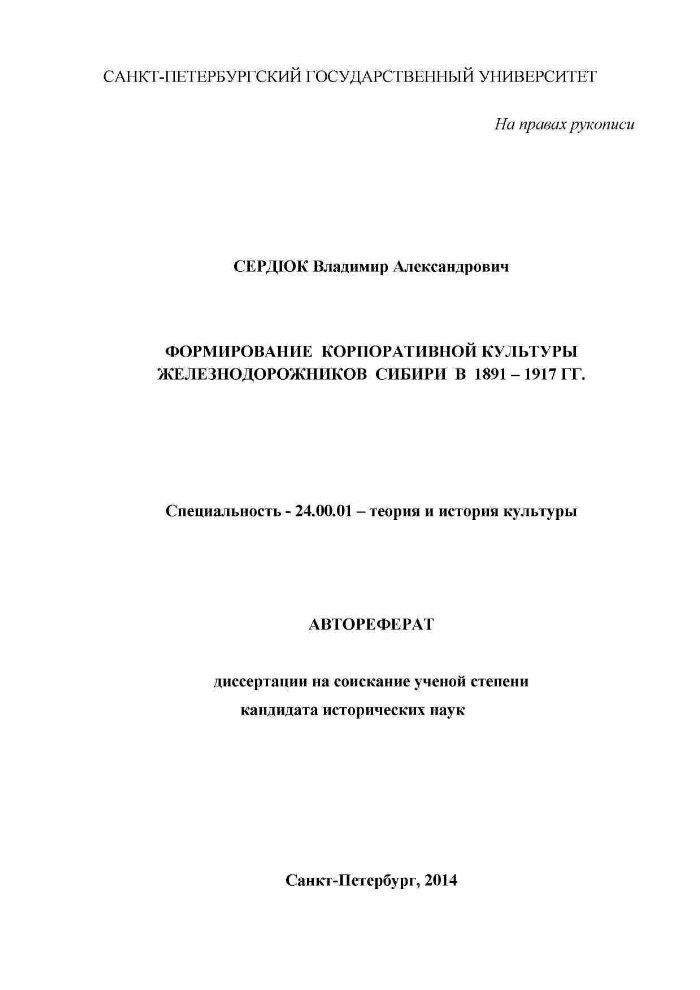 САНКТ-ПЕТЕРБУРГСКИЙ ГОСУДАРСТВЕННЫЙ УНИВЕРСИТЕТ

На правах рукописи

СЕРДЮК Владимир Александрович

ФОРМИРОВАНИЕ КОРПОРАТИВНОЙ КУЛЬТУРЫ ЖЕЛЕЗНОДОРОЖНИКОВ СИБИРИ В 1891 – 1917 ГГ.

Специальность - 24.00.01 – теория и история культуры

АВТОРЕФЕРАТ

диссертации на соискание ученой степени кандидата исторических наук

Санкт-Петербург, 2014